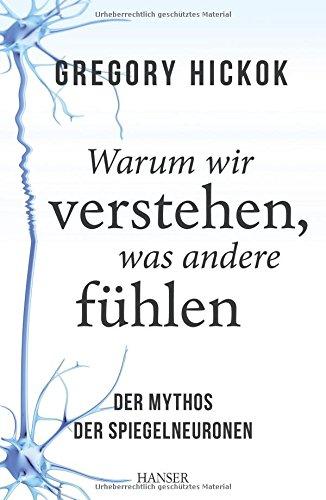 Urheberrechtlich geschütztes Material

GREGORY HICKOK

Warum wir verstehen, was andere fühlen

DER MYTHOS DER SPIEGELNEURONEN

HANSER

Urheberrechtlich geschütztes Material